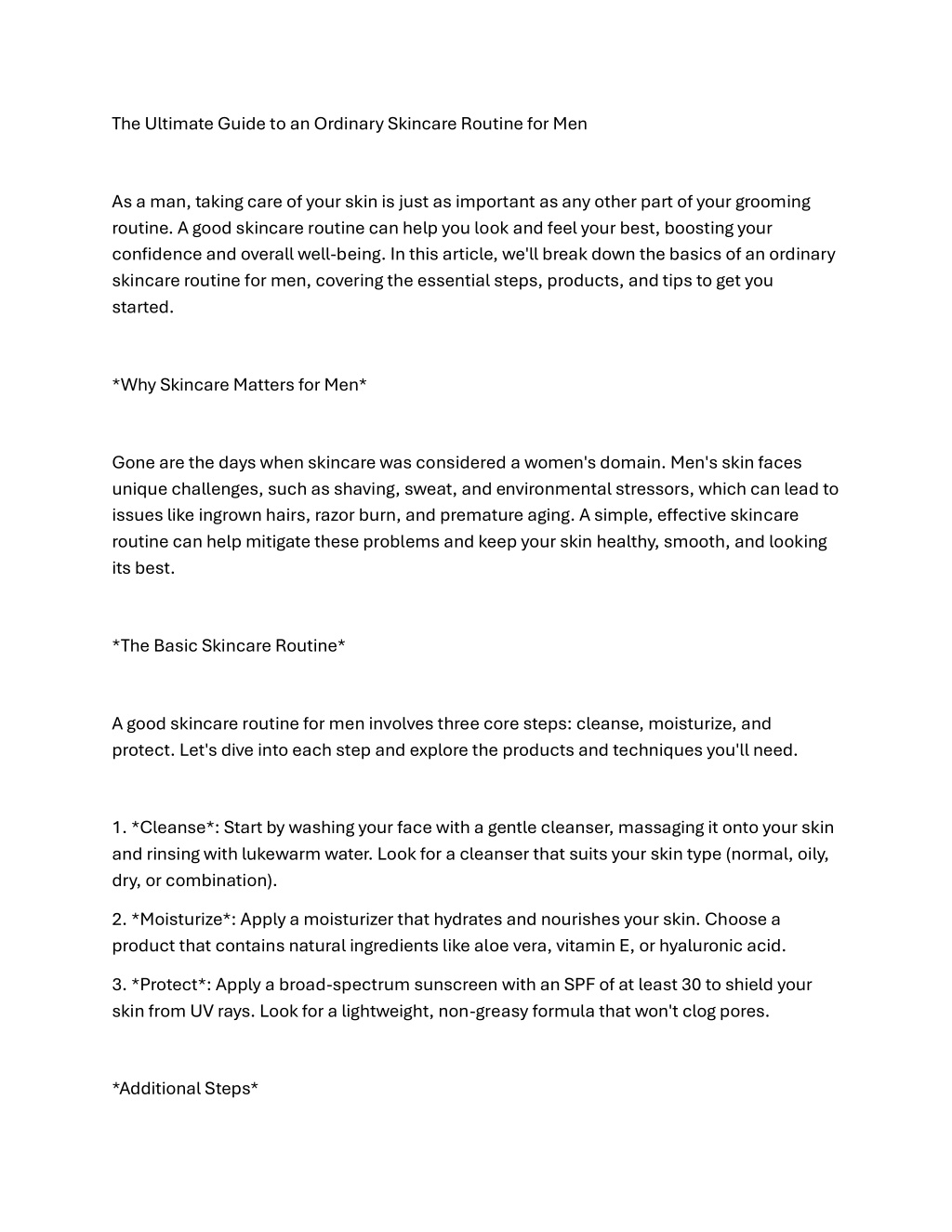 The Ultimate Guide to an Ordinary Skincare Routine for Men

As a man, taking care of your skin is just as important as any other part of your grooming routine. A good skincare routine can help you look and feel your best, boosting your confidence and overall well-being. In this article, we'll break down the basics of an ordinary skincare routine for men, covering the essential steps, products, and tips to get you started.

*Why Skincare Matters for Men*

Gone are the days when skincare was considered a women's domain. Men's skin faces unique challenges, such as shaving, sweat, and environmental stressors, which can lead to issues like ingrown hairs, razor burn, and premature aging. A simple, effective skincare routine can help mitigate these problems and keep your skin healthy, smooth, and looking its best.

*The Basic Skincare Routine*

A good skincare routine for men involves three core steps: cleanse, moisturize, and protect. Let's dive into each step and explore the products and techniques you'll need.

1. *Cleanse*: Start by washing your face with a gentle cleanser, massaging it onto your skin and rinsing with lukewarm water. Look for a cleanser that suits your skin type (normal, oily, dry, or combination).

2. *Moisturize*: Apply a moisturizer that hydrates and nourishes your skin. Choose a product that contains natural ingredients like aloe vera, vitamin E, or hyaluronic acid.

3. *Protect*: Apply a broad-spectrum sunscreen with an SPF of at least 30 to shield your skin from UV rays. Look for a lightweight, non-greasy formula that won't clog pores.

*Additional Steps*